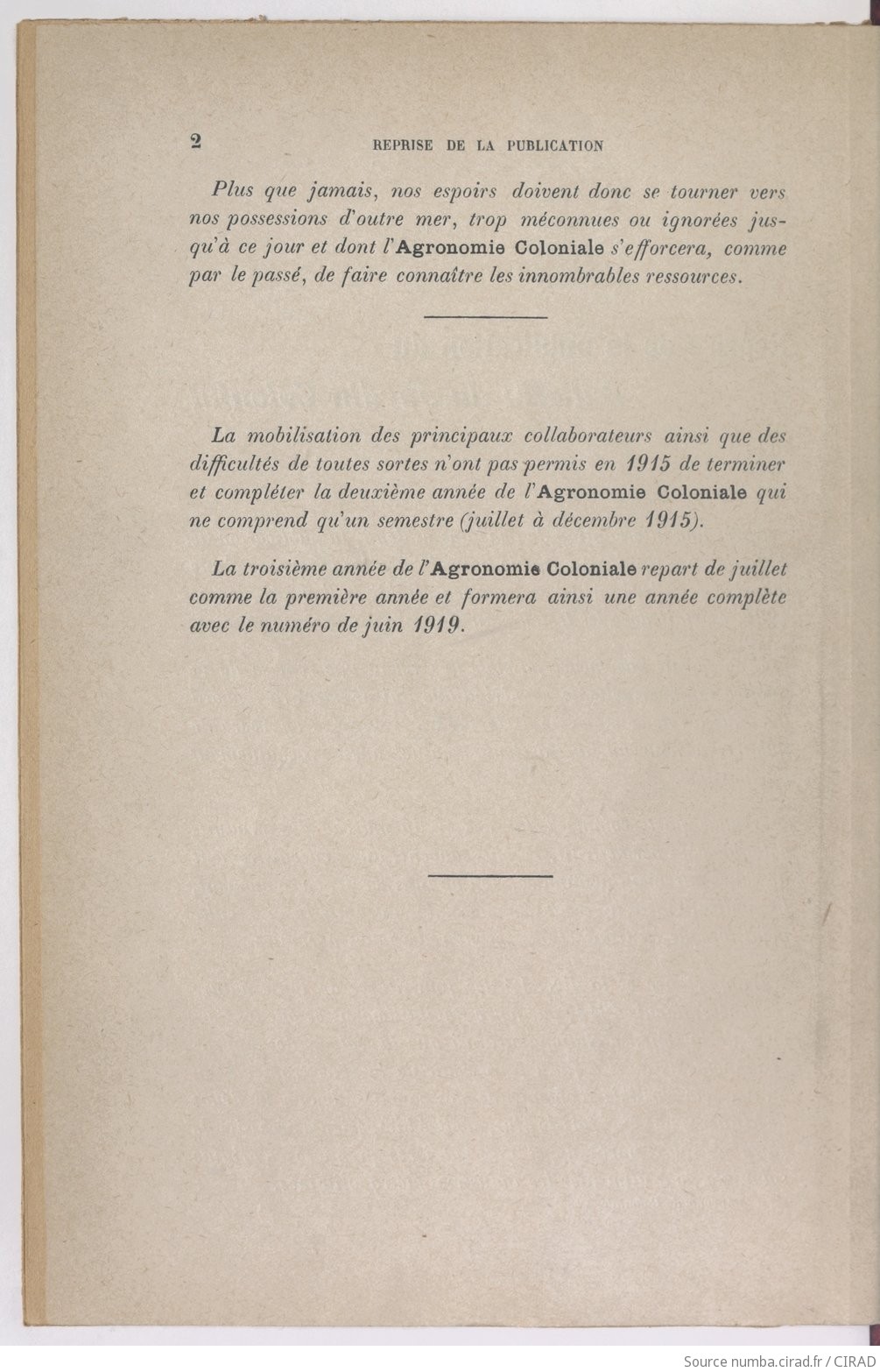 2 REPRISE DE LA PUBLICATION

Plus que jamais, nos espoirs doivent donc se tourner vers nos possessions d'outre mer, trop méconnues ou ignorées jusqu'à ce jour et dont l'Agronomie Coloniale s'efforcera, comme par le passé, de faire connaître les innombrables ressources.

La mobilisation des principaux collaborateurs ainsi que des difficultés de toutes sortes n'ont pas permis en 1915 de terminer et compléter la deuxième année de l'Agronomie Coloniale qui ne comprend qu'un semestre (juillet à décembre 1915).

La troisième année de l'Agronomie Coloniale repart de juillet comme la première année et formera ainsi une année complète avec le numéro de juin 1919.

Source numba.cirad.fr / CIRAD